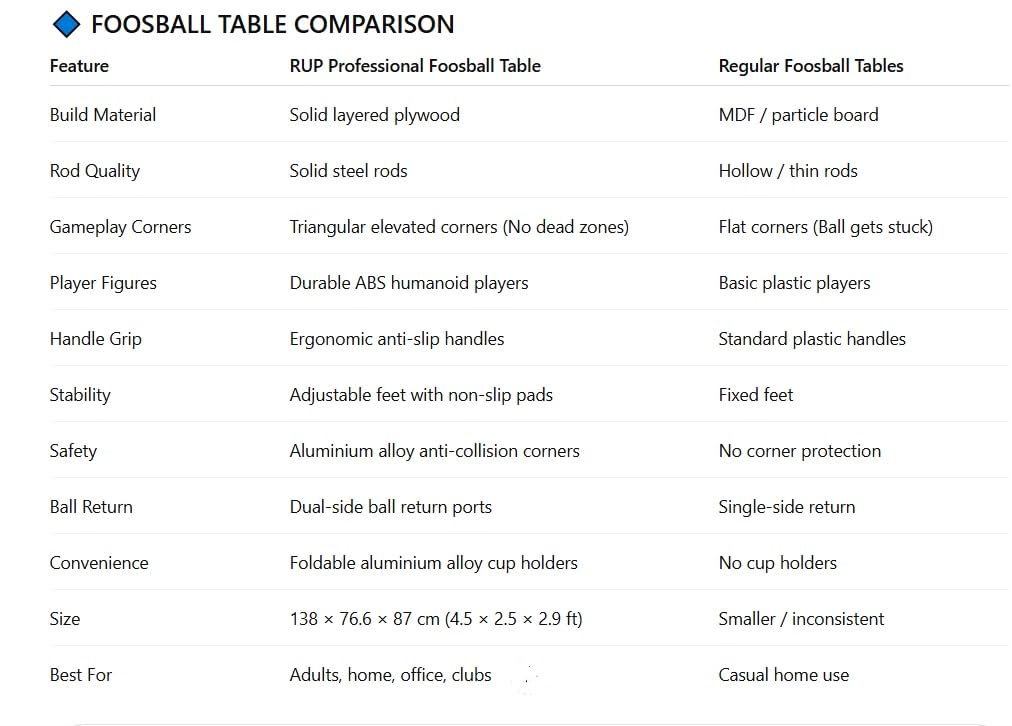 FOOSBALL TABLE COMPARISON

| Feature | RUP Professional Foosball Table | Regular Foosball Tables |
|---|---|---|
| Build Material | Solid layered plywood | MDF / particle board |
| Rod Quality | Solid steel rods | Hollow / thin rods |
| Gameplay Corners | Triangular elevated corners (No dead zones) | Flat corners (Ball gets stuck) |
| Player Figures | Durable ABS humanoid players | Basic plastic players |
| Handle Grip | Ergonomic anti-slip handles | Standard plastic handles |
| Stability | Adjustable feet with non-slip pads | Fixed feet |
| Safety | Aluminium alloy anti-collision corners | No corner protection |
| Ball Return | Dual-side ball return ports | Single-side return |
| Convenience | Foldable aluminium alloy cup holders | No cup holders |
| Size | 138 × 76.6 × 87 cm (4.5 × 2.5 × 2.9 ft) | Smaller / inconsistent |
| Best For | Adults, home, office, clubs | Casual home use |